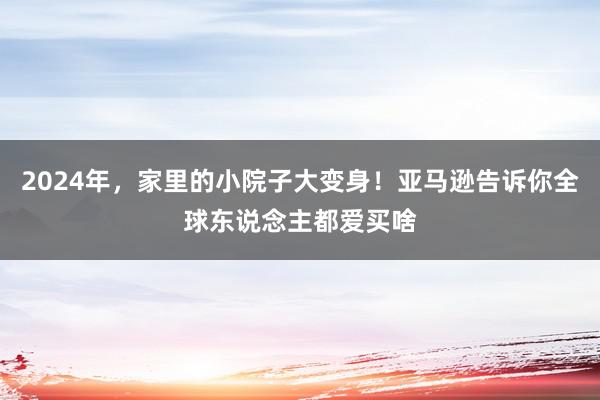 2024年，家里的小院子大变身！亚马逊告诉你全球东说念主都爱买啥